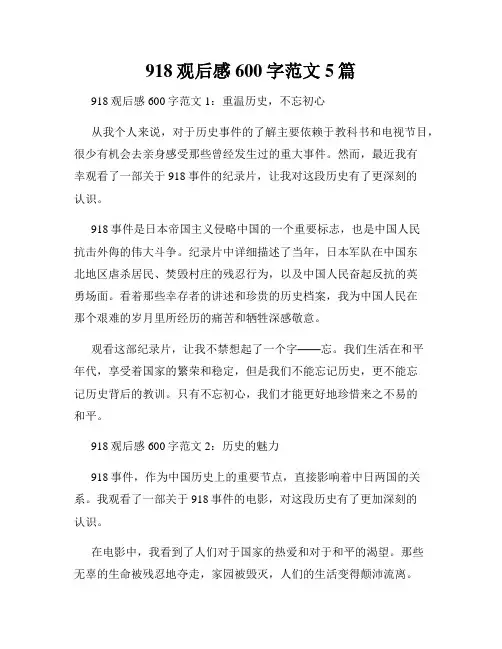 918 观后感 600 字范文 5 篇

918 观后感 600 字范文 1：重温历史，不忘初心

从我个人来说，对于历史事件的了解主要依赖于教科书和电视节目，很少有机会去亲身感受那些曾经发生过的重大事件。然而，最近我有幸观看了一部关于 918 事件的纪录片，让我对这段历史有了更深刻的认识。

918 事件是日本帝国主义侵略中国的一个重要标志，也是中国人民抗击外侮的伟大斗争。纪录片中详细描述了当年，日本军队在中国东北地区屠杀居民、焚毁村庄的残忍行为，以及中国人民奋起反抗的英勇场面。看着那些幸存者的讲述和珍贵的历史档案，我为中国人民在那个艰难的岁月里所经历的痛苦和牺牲深感敬意。

观看这部纪录片，让我不禁想起了一个字——忘。我们生活在和平年代，享受着国家的繁荣和稳定，但是我们不能忘记历史，更不能忘记历史背后的教训。只有不忘初心，我们才能更好地珍惜来之不易的和平。

918 观后感 600 字范文 2：历史的魅力

918 事件，作为中国历史上的重要节点，直接影响着中日两国的关系。我观看了一部关于 918 事件的电影，对这段历史有了更加深刻的认识。

在电影中，我看到了人们对于国家的热爱和对于和平的渴望。那些无辜的生命被残忍地夺走，家园被毁灭，人们的生活变得颠沛流离。